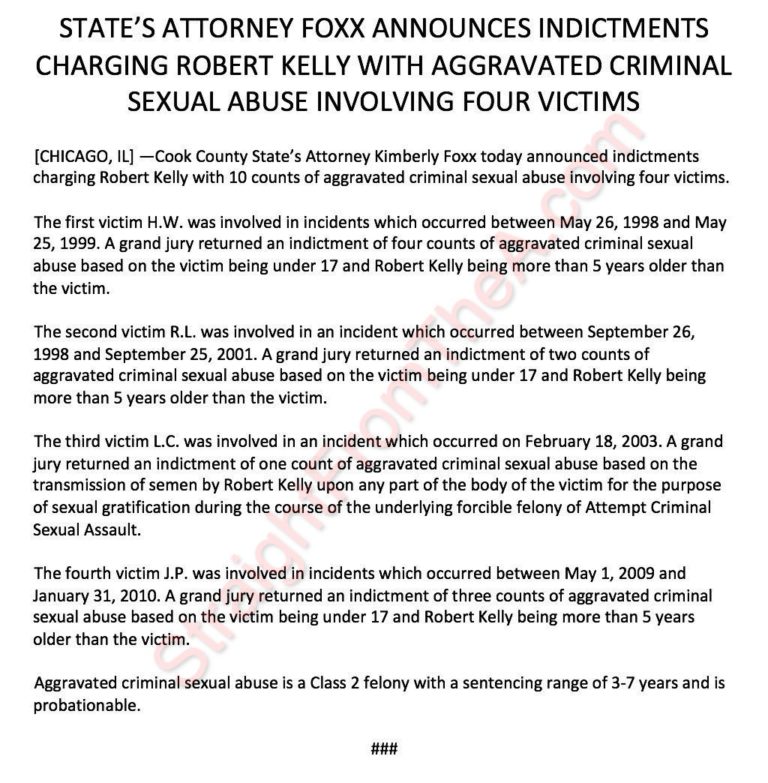 STATE'S ATTORNEY FOXX ANNOUNCES INDICTMENTS CHARGING ROBERT KELLY WITH AGGRAVATED CRIMINAL SEXUAL ABUSE INVOLVING FOUR VICTIMS

[CHICAGO, IL] —Cook County State's Attorney Kimberly Foxx today announced indictments charging Robert Kelly with 10 counts of aggravated criminal sexual abuse involving four victims.

The first victim H.W. was involved in incidents which occurred between May 26, 1998 and May 25, 1999. A grand jury returned an indictment of four counts of aggravated criminal sexual abuse based on the victim being under 17 and Robert Kelly being more than 5 years older than the victim.

The second victim R.L. was involved in an incident which occurred between September 26, 1998 and September 25, 2001. A grand jury returned an indictment of two counts of aggravated criminal sexual abuse based on the victim being under 17 and Robert Kelly being more than 5 years older than the victim.

The third victim L.C. was involved in an incident which occurred on February 18, 2003. A grand jury returned an indictment of one count of aggravated criminal sexual abuse based on the transmission of semen by Robert Kelly upon any part of the body of the victim for the purpose of sexual gratification during the course of the underlying forcible felony of Attempt Criminal Sexual Assault.

The fourth victim J.P. was involved in incidents which occurred between May 1, 2009 and January 31, 2010. A grand jury returned an indictment of three counts of aggravated criminal sexual abuse based on the victim being under 17 and Robert Kelly being more than 5 years older than the victim.

Aggravated criminal sexual abuse is a Class 2 felony with a sentencing range of 3-7 years and is probationable.

###

StraightFromTheA.com